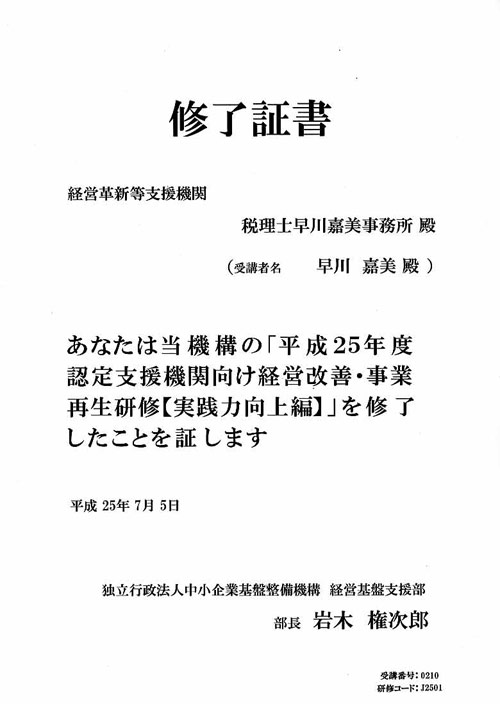 修了証書

経営革新等支援機関

税理士早川嘉美事務所 殿

（受講者名　早川 嘉美 殿 ）

あなたは当機構の「平成25年度認定支援機関向け経営改善・事業再生研修【実践力向上編】」を修了したことを証します

平成 25年 7月 5日

独立行政法人中小企業基盤整備機構　経営基盤支援部

部長 岩木 権次郎

受講番号：0210
研修コード：J2501